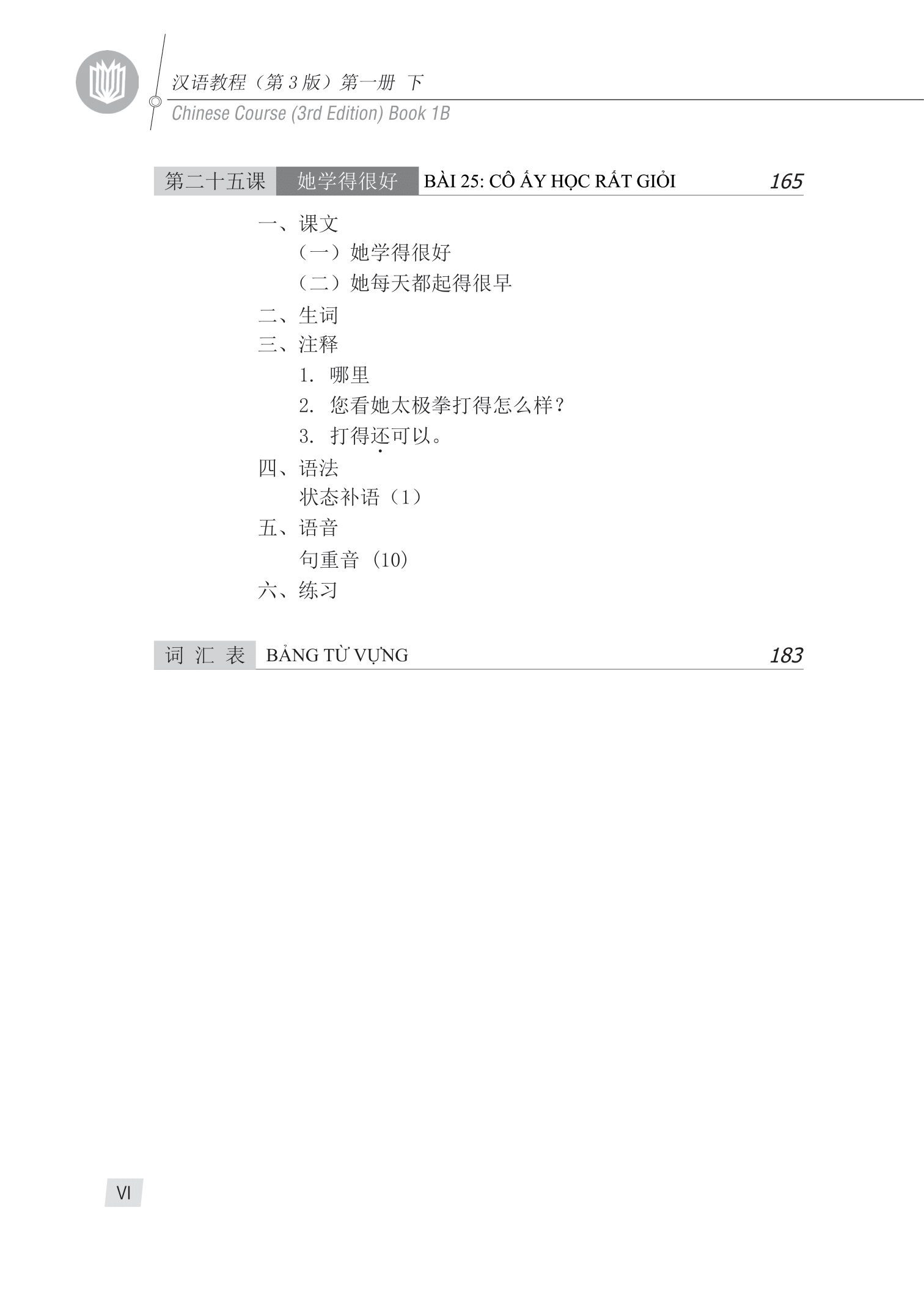 汉语教程（第 3 版）第一册 下
Chinese Course (3rd Edition) Book 1B

第二十五课 她学得很好 BÀI 25: CÔ ẤY HỌC RẤT GIỎI 165

一、课文
（一）她学得很好
（二）她每天都起得很早
二、生词
三、注释
1. 哪里
2. 您看她太极拳打得怎么样？
3. 打得还可以。
四、语法
状态补语（1）
五、语音
句重音（10）
六、练习

词 汇 表 BẢNG TỪ VỰNG 183

VI